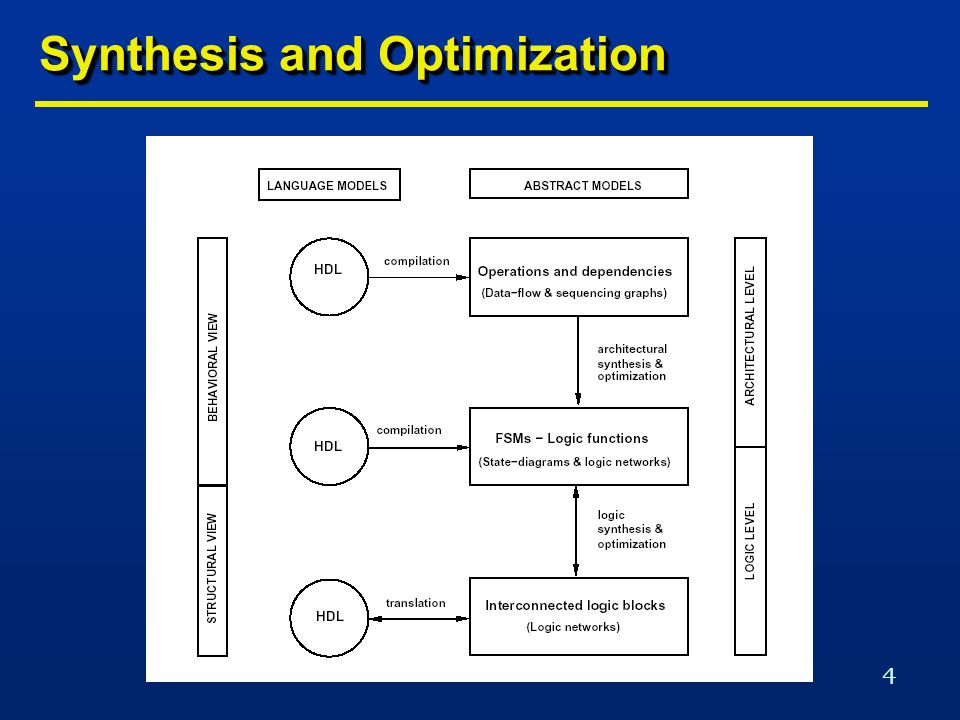 Synthesis and Optimization

LANGUAGE MODELS

ABSTRACT MODELS

BEHAVIORAL VIEW

STRUCTURAL VIEW

HDL

compilation

Operations and dependencies
(Data−flow & sequencing graphs)

architectural synthesis & optimization

HDL

compilation

FSMs − Logic functions
(State−diagrams & logic networks)

logic synthesis & optimization

HDL

translation

Interconnected logic blocks
(Logic networks)

ARCHITECTURAL LEVEL

LOGIC LEVEL

4